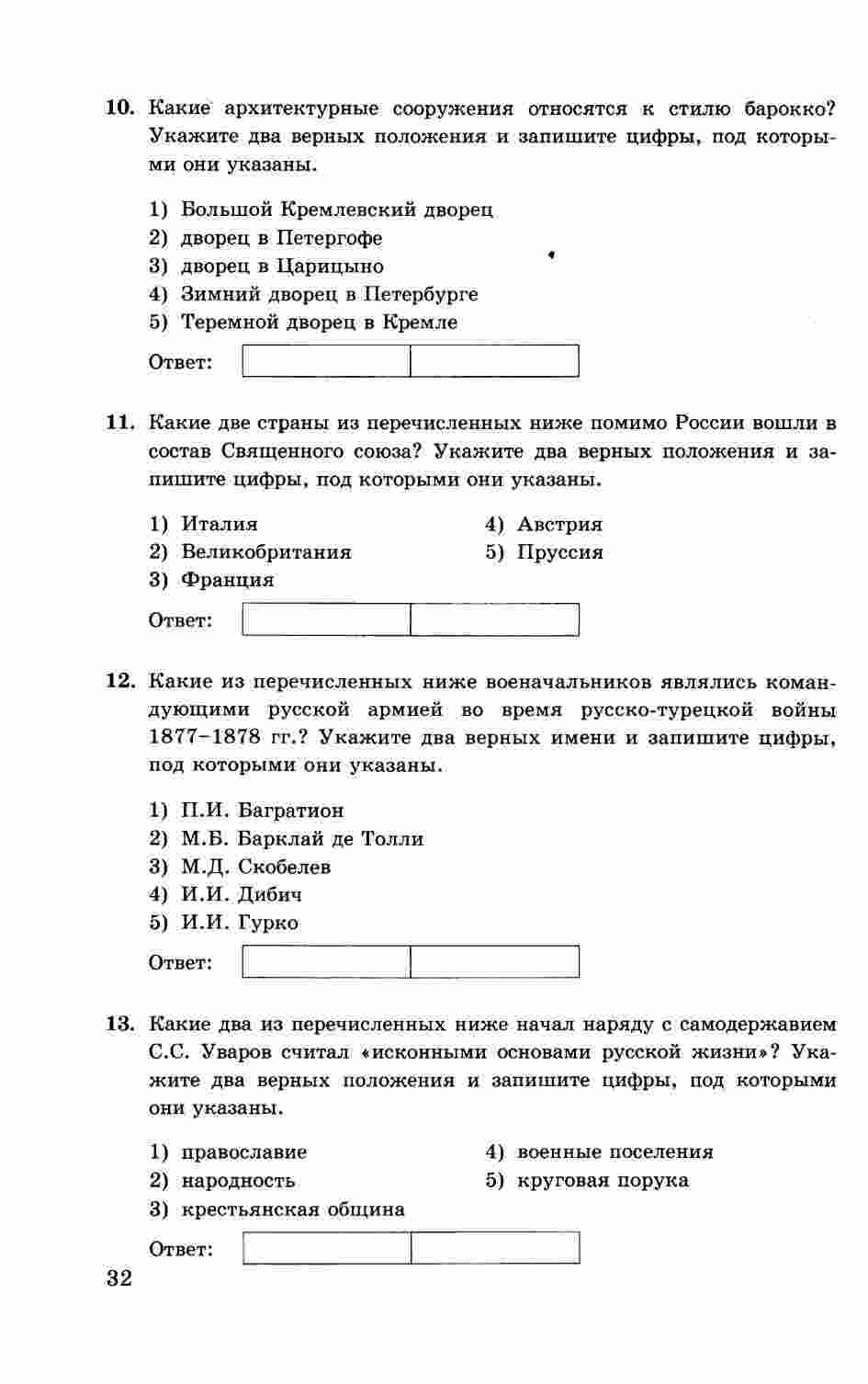 10. Какие архитектурные сооружения относятся к стилю барокко? Укажите два верных положения и запишите цифры, под которыми они указаны.

1) Большой Кремлевский дворец
2) дворец в Петергофе
3) дворец в Царицыно
4) Зимний дворец в Петербурге
5) Теремной дворец в Кремле

Ответ:

11. Какие две страны из перечисленных ниже помимо России вошли в состав Священного союза? Укажите два верных положения и запишите цифры, под которыми они указаны.

1) Италия
2) Великобритания
3) Франция
4) Австрия
5) Пруссия

Ответ:

12. Какие из перечисленных ниже военачальников являлись командующими русской армией во время русско-турецкой войны 1877–1878 гг.? Укажите два верных имени и запишите цифры, под которыми они указаны.

1) П.И. Багратион
2) М.Б. Барклай де Толли
3) М.Д. Скобелев
4) И.И. Дибич
5) И.И. Гурко

Ответ:

13. Какие два из перечисленных ниже начал наряду с самодержавием С.С. Уваров считал «исконными основами русской жизни»? Укажите два верных положения и запишите цифры, под которыми они указаны.

1) православие
2) народность
3) крестьянская община
4) военные поселения
5) круговая порука

Ответ:

32